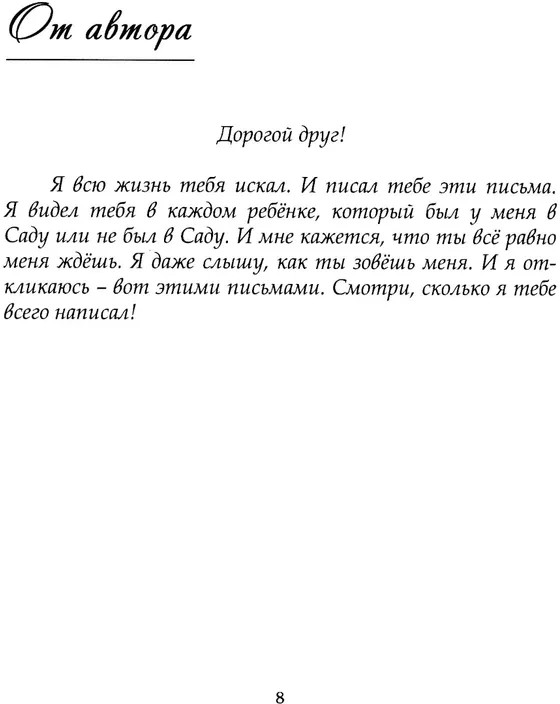 От автора

Дорогой друг!

Я всю жизнь тебя искал. И писал тебе эти письма. Я видел тебя в каждом ребёнке, который был у меня в Саду или не был в Саду. И мне кажется, что ты всё равно меня ждёшь. Я даже слышу, как ты зовёшь меня. И я откликаюсь – вот этими письмами. Смотри, сколько я тебе всего написал!

8